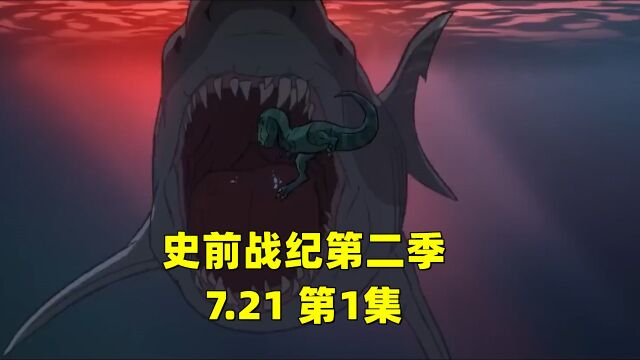 史前战纪第二季
7.21 第1集